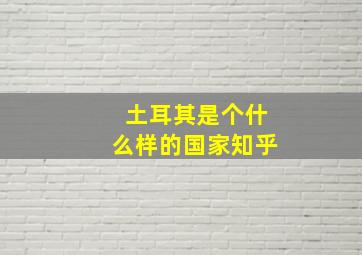 土耳其是个什么样的国家知乎